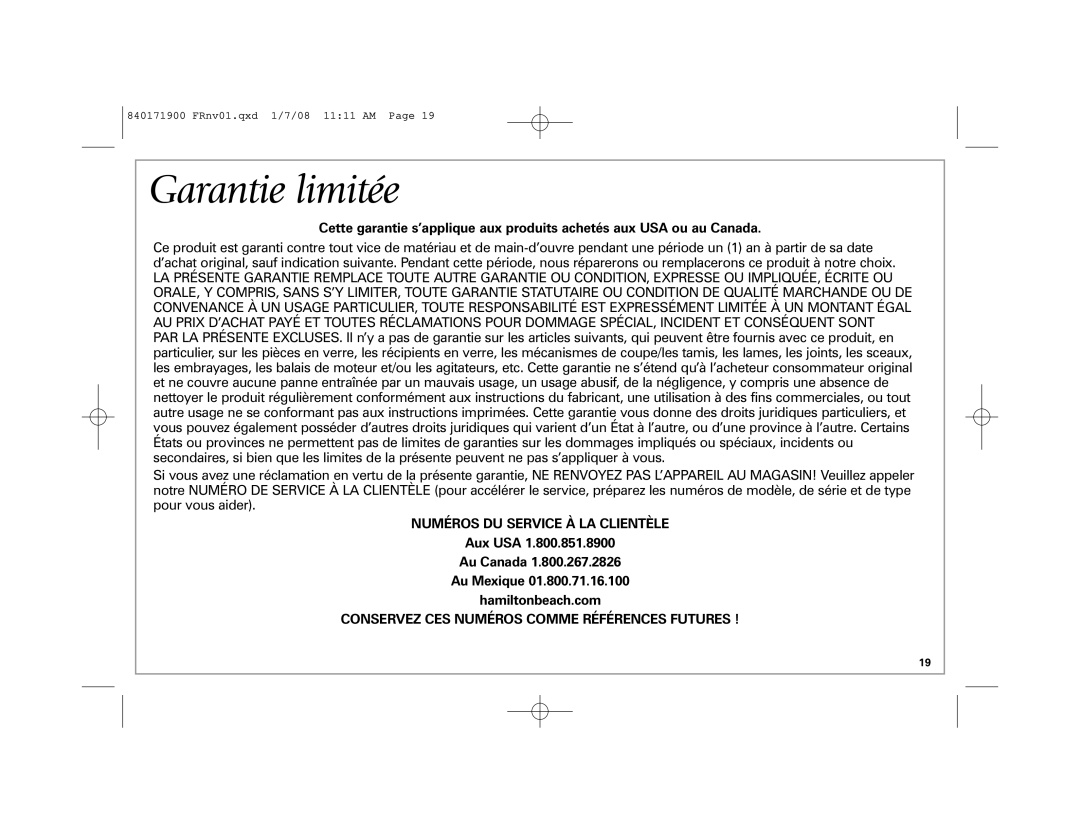 840171900 FRnv01.qxd 1/7/08 11:11 AM Page 19

Garantie limitée

Cette garantie s'applique aux produits achetés aux USA ou au Canada.

Ce produit est garanti contre tout vice de matériau et de main-d'ouvre pendant une période un (1) an à partir de sa date d'achat original, sauf indication suivante. Pendant cette période, nous réparerons ou remplacerons ce produit à notre choix. LA PRÉSENTE GARANTIE REMPLACE TOUTE AUTRE GARANTIE OU CONDITION, EXPRESSE OU IMPLIQUÉE, ÉCRITE OU ORALE, Y COMPRIS, SANS S'Y LIMITER, TOUTE GARANTIE STATUTAIRE OU CONDITION DE QUALITÉ MARCHANDE OU DE CONVENANCE À UN USAGE PARTICULIER, TOUTE RESPONSABILITÉ EST EXPRESSÉMENT LIMITÉE À UN MONTANT ÉGAL AU PRIX D'ACHAT PAYÉ ET TOUTES RÉCLAMATIONS POUR DOMMAGE SPÉCIAL, INCIDENT ET CONSÉQUENT SONT PAR LA PRÉSENTE EXCLUSES. Il n'y a pas de garantie sur les articles suivants, qui peuvent être fournis avec ce produit, en particulier, sur les pièces en verre, les récipients en verre, les mécanismes de coupe/les tamis, les lames, les joints, les sceaux, les embrayages, les balais de moteur et/ou les agitateurs, etc. Cette garantie ne s'étend qu'à l'acheteur consommateur original et ne couvre aucune panne entraînée par un mauvais usage, un usage abusif, de la négligence, y compris une absence de nettoyer le produit régulièrement conformément aux instructions du fabricant, une utilisation à des fins commerciales, ou tout autre usage ne se conformant pas aux instructions imprimées. Cette garantie vous donne des droits juridiques particuliers, et vous pouvez également posséder d'autres droits juridiques qui varient d'un État à l'autre, ou d'une province à l'autre. Certains États ou provinces ne permettent pas de limites de garanties sur les dommages impliqués ou spéciaux, incidents ou secondaires, si bien que les limites de la présente peuvent ne pas s'appliquer à vous.

Si vous avez une réclamation en vertu de la présente garantie, NE RENVOYEZ PAS L'APPAREIL AU MAGASIN! Veuillez appeler notre NUMÉRO DE SERVICE À LA CLIENTÈLE (pour accélérer le service, préparez les numéros de modèle, de série et de type pour vous aider).

NUMÉROS DU SERVICE À LA CLIENTÈLE

Aux USA 1.800.851.8900

Au Canada 1.800.267.2826

Au Mexique 01.800.71.16.100

hamiltonbeach.com

CONSERVEZ CES NUMÉROS COMME RÉFÉRENCES FUTURES !

19